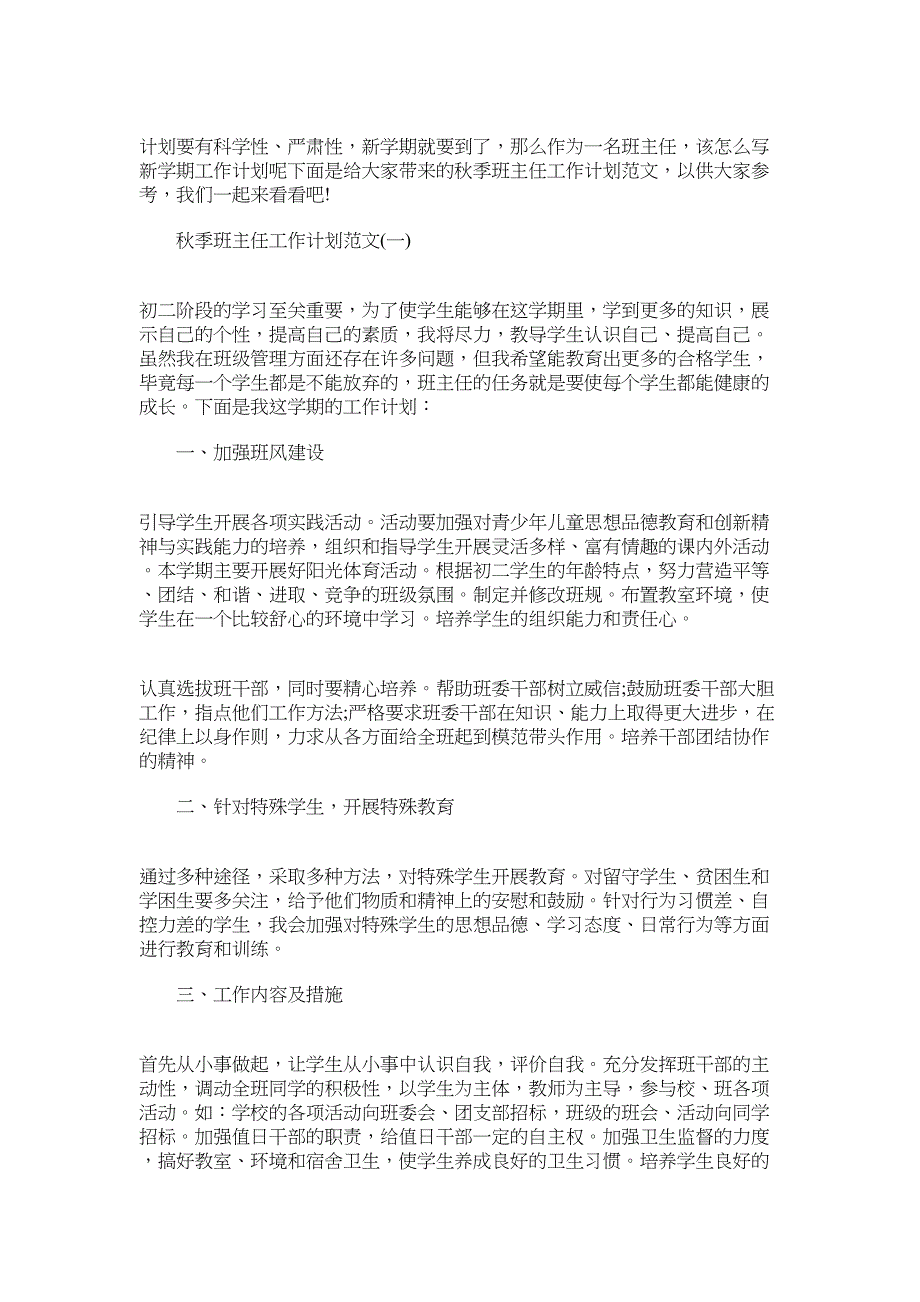 计划要有科学性、严肃性，新学期就要到了，那么作为一名班主任，该怎么写新学期工作计划呢下面是给大家带来的秋季班主任工作计划范文，以供大家参考，我们一起来看看吧!

秋季班主任工作计划范文(一)

初二阶段的学习至关重要，为了使学生能够在这学期里，学到更多的知识，展示自己的个性，提高自己的素质，我将尽力，教导学生认识自己、提高自己。虽然我在班级管理方面还存在许多问题，但我希望能教育出更多的合格学生，毕竟每一个学生都是不能放弃的，班主任的任务就是要使每个学生都能健康的成长。下面是我这学期的工作计划：

一、加强班风建设

引导学生开展各项实践活动。活动要加强对青少年儿童思想品德教育和创新精神与实践能力的培养，组织和指导学生开展灵活多样、富有情趣的课内外活动。本学期主要开展好阳光体育活动。根据初二学生的年龄特点，努力营造平等、团结、和谐、进取、竞争的班级氛围。制定并修改班规。布置教室环境，使学生在一个比较舒心的环境中学习。培养学生的组织能力和责任心。

认真选拔班干部，同时要精心培养。帮助班委干部树立威信;鼓励班委干部大胆工作，指点他们工作方法;严格要求班委干部在知识、能力上取得更大进步，在纪律上以身作则，力求从各方面给全班起到模范带头作用。培养干部团结协作的精神。

二、针对特殊学生，开展特殊教育

通过多种途径，采取多种方法，对特殊学生开展教育。对留守学生、贫困生和学困生要多关注，给予他们物质和精神上的安慰和鼓励。针对行为习惯差、自控力差的学生，我会加强对特殊学生的思想品德、学习态度、日常行为等方面进行教育和训练。

三、工作内容及措施

首先从小事做起，让学生从小事中认识自我，评价自我。充分发挥班干部的主动性，调动全班同学的积极性，以学生为主体，教师为主导，参与校、班各项活动。如：学校的各项活动向班委会、团支部招标，班级的班会、活动向同学招标。加强值日干部的职责，给值日干部一定的自主权。加强卫生监督的力度，搞好教室、环境和宿舍卫生，使学生养成良好的卫生习惯。培养学生良好的